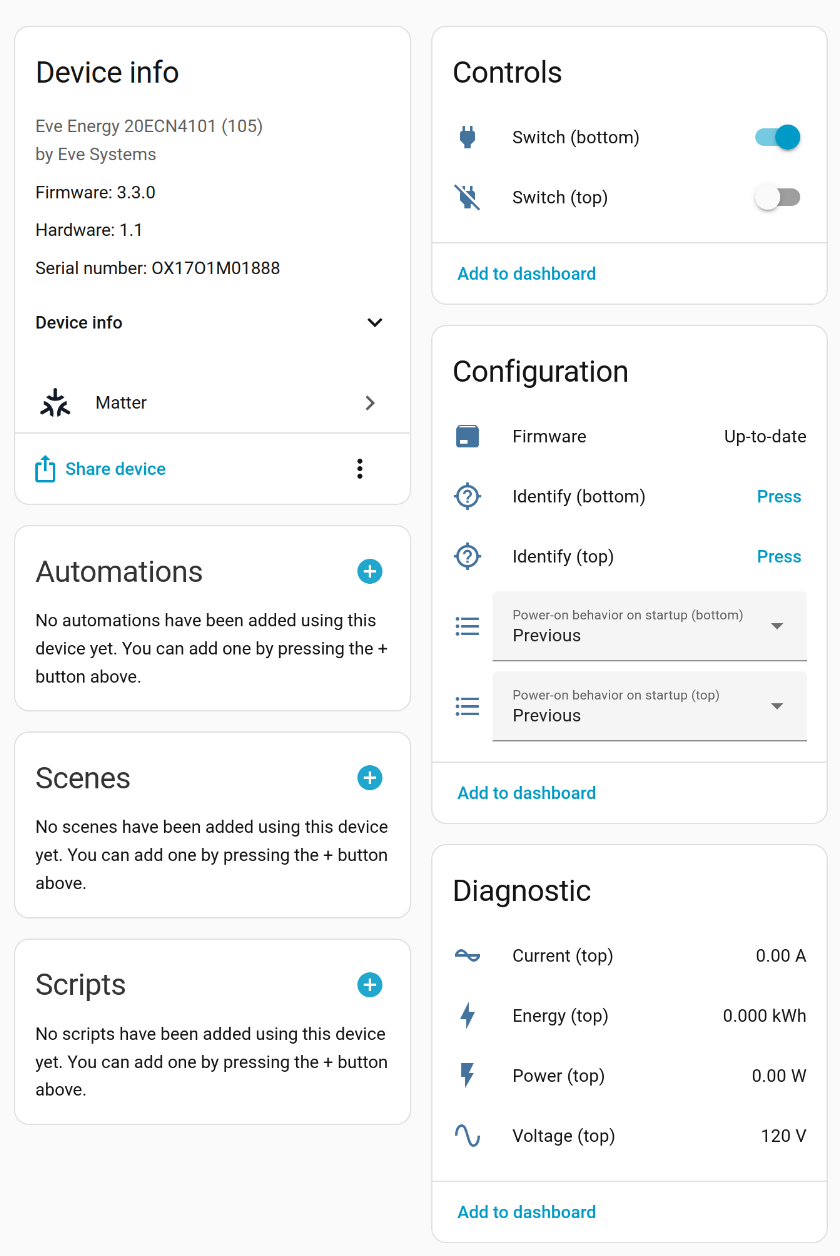 Device info

Eve Energy 20ECN4101 (105)
by Eve Systems

Firmware: 3.3.0

Hardware: 1.1

Serial number: OX17O1M01888

Device info

Matter

Share device

Automations

No automations have been added using this device yet. You can add one by pressing the + button above.

Scenes

No scenes have been added using this device yet. You can add one by pressing the + button above.

Scripts

No scripts have been added using this device yet. You can add one by pressing the + button above.

Controls

Switch (bottom)

Switch (top)

Add to dashboard

Configuration

Firmware Up-to-date

Identify (bottom) Press

Identify (top) Press

Power-on behavior on startup (bottom)
Previous

Power-on behavior on startup (top)
Previous

Add to dashboard

Diagnostic

Current (top) 0.00 A

Energy (top) 0.000 kWh

Power (top) 0.00 W

Voltage (top) 120 V

Add to dashboard